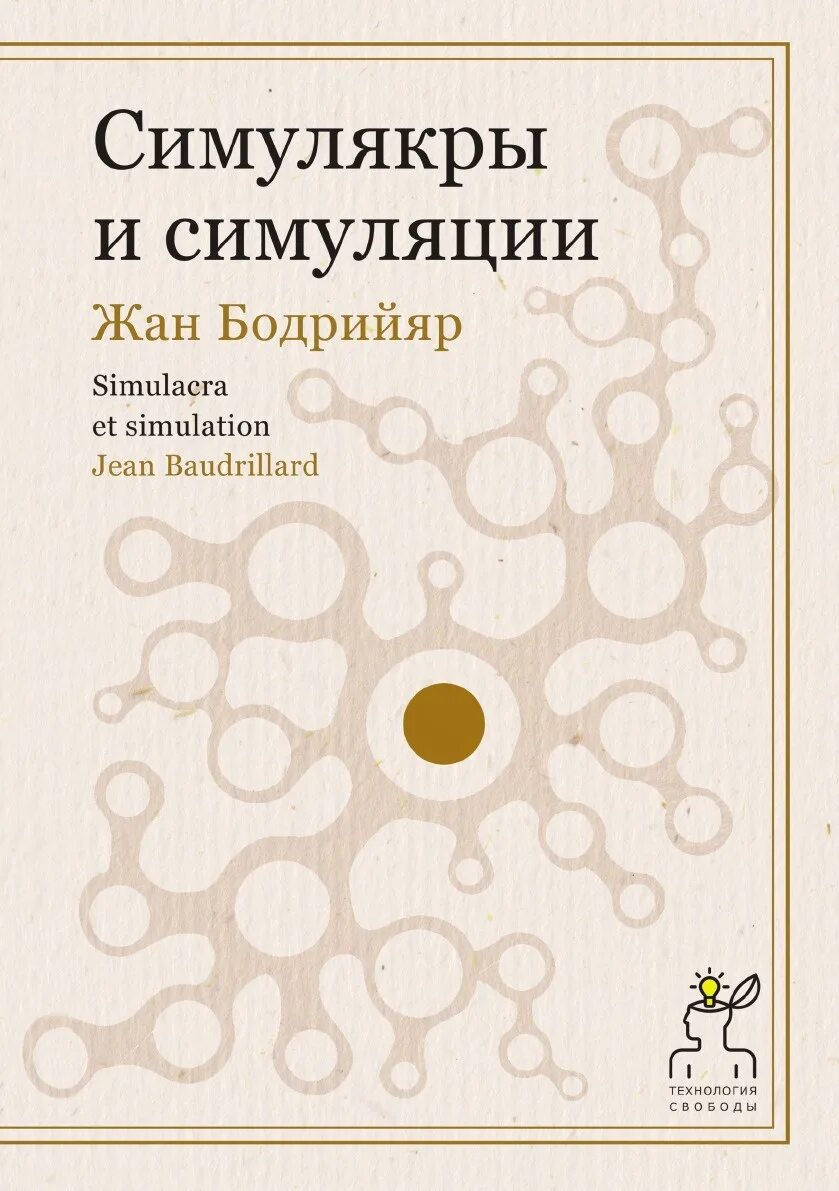 Симулякры и симуляции

Жан Бодрийяр

Simulacra et simulation

Jean Baudrillard

ТЕХНОЛОГИЯ СВОБОДЫ